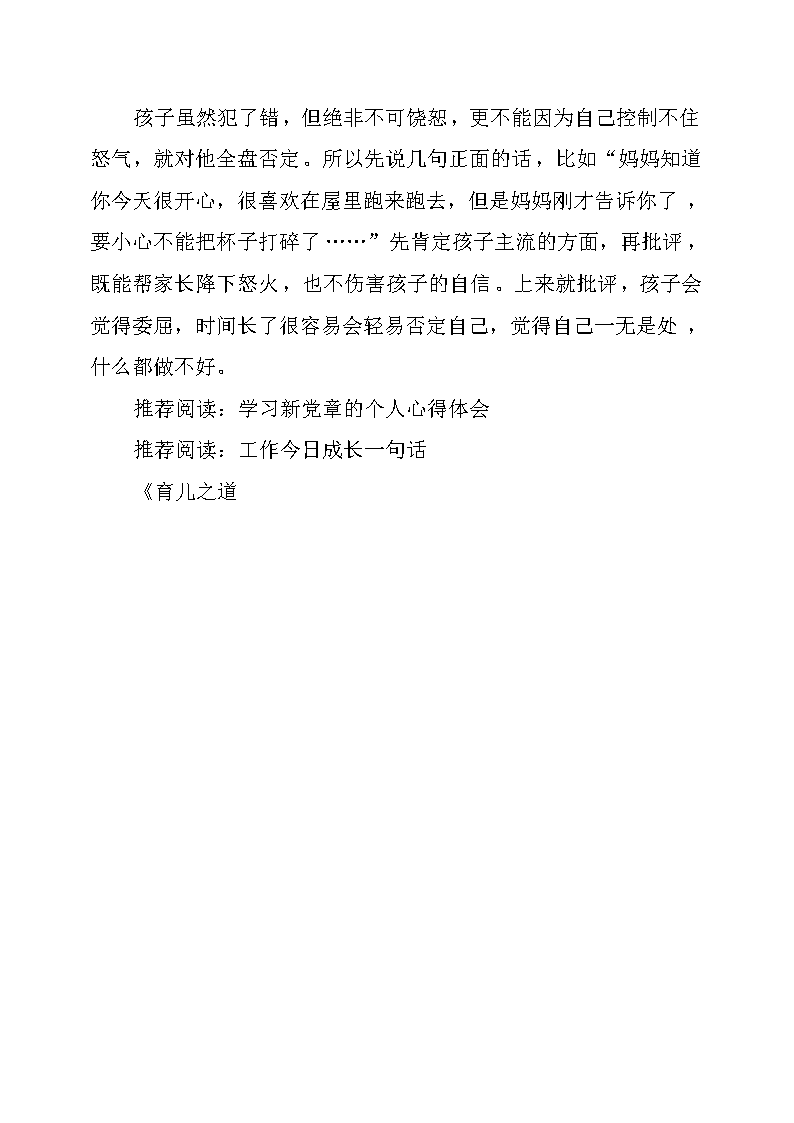 孩子虽然犯了错，但绝非不可饶恕，更不能因为自己控制不住怒气，就对他全盘否定。所以先说几句正面的话，比如“妈妈知道你今天很开心，很喜欢在屋里跑来跑去，但是妈妈刚才告诉你了，要小心不能把杯子打碎了……”先肯定孩子主流的方面，再批评，既能帮家长降下怒火，也不伤害孩子的自信。上来就批评，孩子会觉得委屈，时间长了很容易会轻易否定自己，觉得自己一无是处，什么都做不好。

推荐阅读：学习新党章的个人心得体会

推荐阅读：工作今日成长一句话

《育儿之道